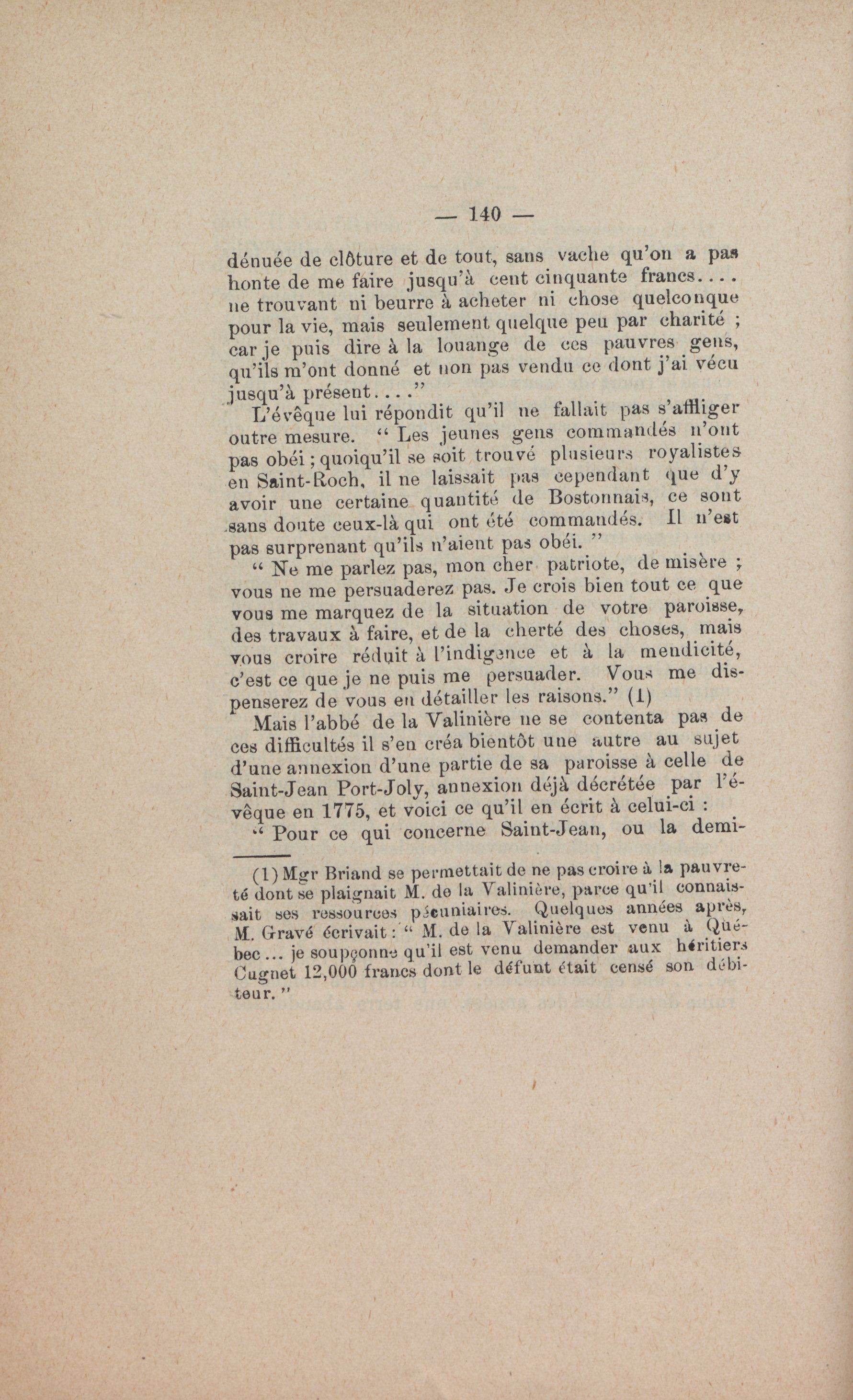 — 140 —

dénuée de clôture et de tout, sans vache qu'on a pas honte de me faire jusqu'à cent cinquante francs.... ne trouvant ni beurre à acheter ni chose quelconque pour la vie, mais seulement quelque peu par charité ; car je puis dire à la louange de ces pauvres gens, qu'ils m'ont donné et non pas vendu ce dont j'ai vécu jusqu'à présent...."

L'évêque lui répondit qu'il ne fallait pas s'affliger outre mesure. " Les jeunes gens commandés n'ont pas obéi ; quoiqu'il se soit trouvé plusieurs royalistes en Saint-Roch, il ne laissait pas cependant que d'y avoir une certaine quantité de Bostonnais, ce sont sans doute ceux-là qui ont été commandés. Il n'est pas surprenant qu'ils n'aient pas obéi. "

" Ne me parlez pas, mon cher patriote, de misère ; vous ne me persuaderez pas. Je crois bien tout ce que vous me marquez de la situation de votre paroisse, des travaux à faire, et de la cherté des choses, mais vous croire réduit à l'indigence et à la mendicité, c'est ce que je ne puis me persuader. Vous me dispenserez de vous en détailler les raisons." (1)

Mais l'abbé de la Valinière ne se contenta pas de ces difficultés il s'en créa bientôt une autre au sujet d'une annexion d'une partie de sa paroisse à celle de Saint-Jean Port-Joly, annexion déjà décrétée par l'évêque en 1775, et voici ce qu'il en écrit à celui-ci :

" Pour ce qui concerne Saint-Jean, ou la demi-

(1) Mgr Briand se permettait de ne pas croire à la pauvreté dont se plaignait M. de la Valinière, parce qu'il connaissait ses ressources pécuniaires. Quelques années après, M. Gravé écrivait : " M. de la Valinière est venu à Québec ... je soupçonne qu'il est venu demander aux héritiers Cugnet 12,000 francs dont le défunt était censé son débiteur. "